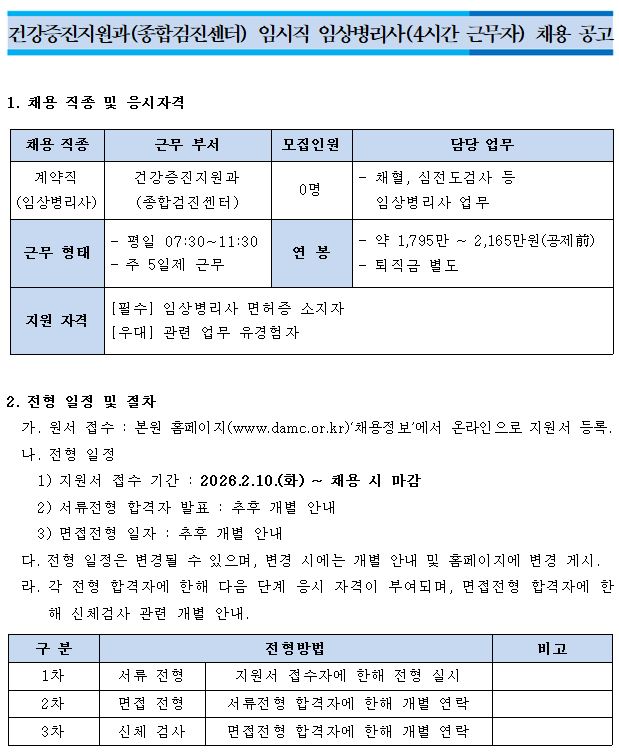 건강증진지원과(종합검진센터) 임시직 임상병리사(4시간 근무자) 채용 공고

1. 채용 직종 및 응시자격

| 채용 직종 | 근무 부서 | 모집인원 | 담당 업무 |
|---|---|---|---|
| 계약직 (임상병리사) | 건강증진지원과 (종합검진센터) | 0명 | - 채혈, 심전도검사 등 임상병리사 업무 |
| 근무 형태 | - 평일 07:30~11:30 - 주 5일제 근무 | 연 봉 | - 약 1,795만 ~ 2,165만원(공제前) - 퇴직금 별도 |
| 지원 자격 | [필수] 임상병리사 면허증 소지자 [우대] 관련 업무 유경험자 | | |

2. 전형 일정 및 절차
가. 원서 접수 : 본원 홈페이지(www.damc.or.kr)'채용정보'에서 온라인으로 지원서 등록.
나. 전형 일정
1) 지원서 접수 기간 : 2026.2.10.(화) ~ 채용 시 마감
2) 서류전형 합격자 발표 : 추후 개별 안내
3) 면접전형 일자 : 추후 개별 안내
다. 전형 일정은 변경될 수 있으며, 변경 시에는 개별 안내 및 홈페이지에 변경 게시.
라. 각 전형 합격자에 한해 다음 단계 응시 자격이 부여되며, 면접전형 합격자에 한해 신체검사 관련 개별 안내.

| 구 분 | 전형방법 | | 비고 |
|---|---|---|---|
| 1차 | 서류 전형 | 지원서 접수자에 한해 전형 실시 | |
| 2차 | 면접 전형 | 서류전형 합격자에 한해 개별 연락 | |
| 3차 | 신체 검사 | 면접전형 합격자에 한해 개별 연락 | |